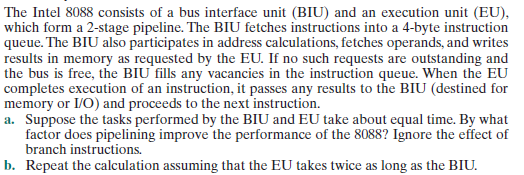 The Intel 8088 consists of a bus interface unit (BIU) and an execution unit (EU), which form a 2-stage pipeline. The BIU fetches instructions into a 4-byte instruction queue. The BIU also participates in address calculations, fetches operands, and writes results in memory as requested by the EU. If no such requests are outstanding and the bus is free, the BIU fills any vacancies in the instruction queue. When the EU completes execution of an instruction, it passes any results to the BIU (destined for memory or I/O) and proceeds to the next instruction.

a. Suppose the tasks performed by the BIU and EU take about equal time. By what factor does pipelining improve the performance of the 8088? Ignore the effect of branch instructions.

b. Repeat the calculation assuming that the EU takes twice as long as the BIU.